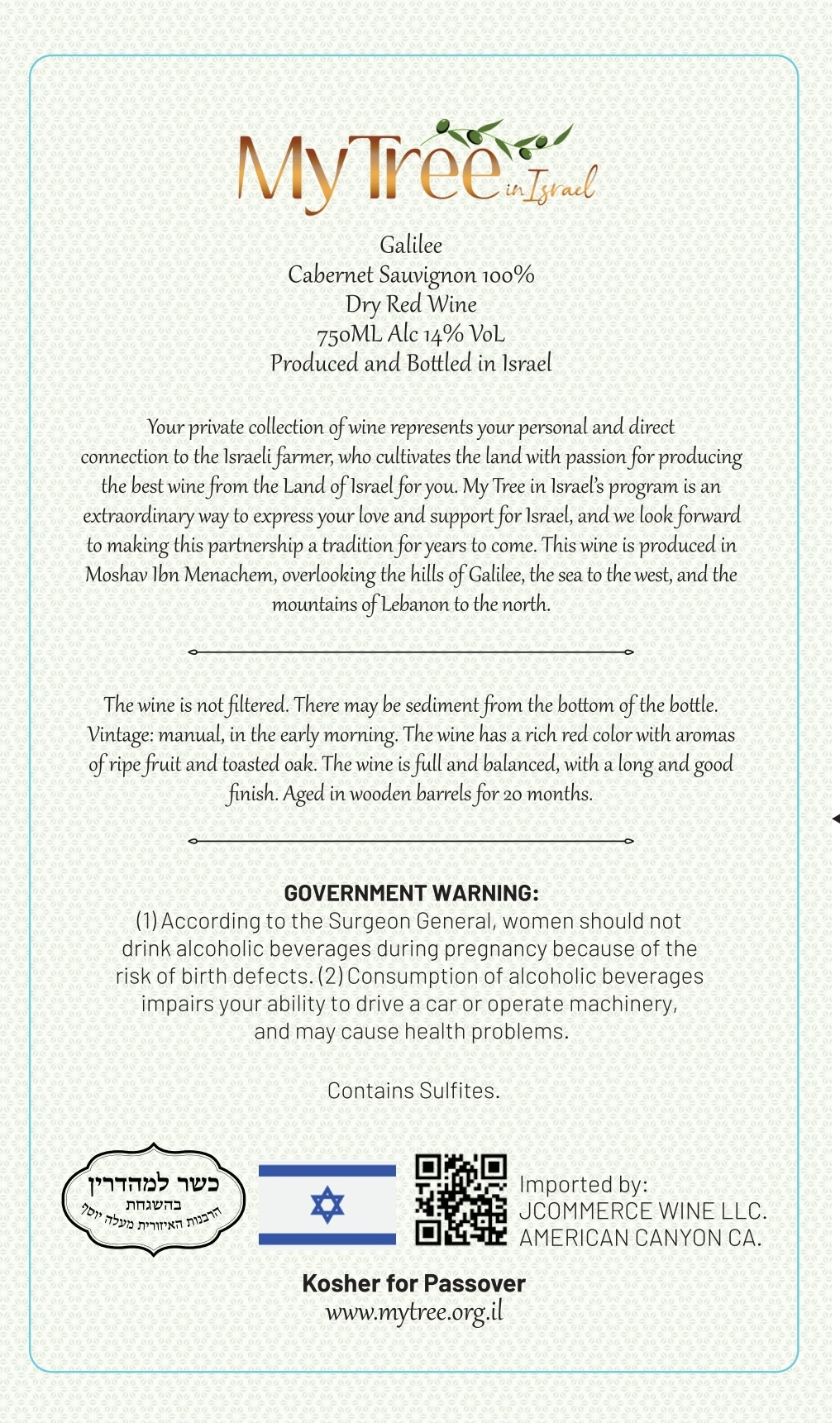 MyTree in Israel

Galilee
Cabernet Sauvignon 100%
Dry Red Wine
750ML Alc 14% VoL
Produced and Bottled in Israel

Your private collection of wine represents your personal and direct connection to the Israeli farmer, who cultivates the land with passion for producing the best wine from the Land of Israel for you. My Tree in Israel's program is an extraordinary way to express your love and support for Israel, and we look forward to making this partnership a tradition for years to come. This wine is produced in Moshav Ibn Menachem, overlooking the hills of Galilee, the sea to the west, and the mountains of Lebanon to the north.

The wine is not filtered. There may be sediment from the bottom of the bottle. Vintage: manual, in the early morning. The wine has a rich red color with aromas of ripe fruit and toasted oak. The wine is full and balanced, with a long and good finish. Aged in wooden barrels for 20 months.

GOVERNMENT WARNING:
(1) According to the Surgeon General, women should not drink alcoholic beverages during pregnancy because of the risk of birth defects. (2) Consumption of alcoholic beverages impairs your ability to drive a car or operate machinery, and may cause health problems.

Contains Sulfites.

כשר למהדרין
בהשגחת
הרבנות האיזורית מעלה יוסף

Imported by:
JCOMMERCE WINE LLC.
AMERICAN CANYON CA.

Kosher for Passover
www.mytree.org.il